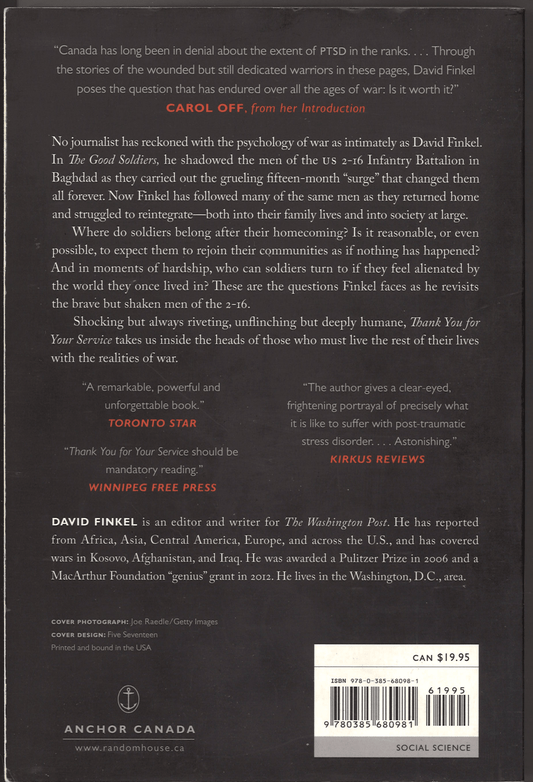 "Canada has long been in denial about the extent of PTSD in the ranks. . . . Through the stories of the wounded but still dedicated warriors in these pages, David Finkel poses the question that has endured over all the ages of war: Is it worth it?"
CAROL OFF, from her Introduction

No journalist has reckoned with the psychology of war as intimately as David Finkel. In The Good Soldiers, he shadowed the men of the US 2-16 Infantry Battalion in Baghdad as they carried out the grueling fifteen-month "surge" that changed them all forever. Now Finkel has followed many of the same men as they returned home and struggled to reintegrate—both into their family lives and into society at large.

Where do soldiers belong after their homecoming? Is it reasonable, or even possible, to expect them to rejoin their communities as if nothing has happened? And in moments of hardship, who can soldiers turn to if they feel alienated by the world they once lived in? These are the questions Finkel faces as he revisits the brave but shaken men of the 2-16.

Shocking but always riveting, unflinching but deeply humane, Thank You for Your Service takes us inside the heads of those who must live the rest of their lives with the realities of war.

"A remarkable, powerful and unforgettable book."
TORONTO STAR

"Thank You for Your Service should be mandatory reading."
WINNIPEG FREE PRESS

"The author gives a clear-eyed, frightening portrayal of precisely what it is like to suffer with post-traumatic stress disorder. . . . Astonishing."
KIRKUS REVIEWS

DAVID FINKEL is an editor and writer for The Washington Post. He has reported from Africa, Asia, Central America, Europe, and across the U.S., and has covered wars in Kosovo, Afghanistan, and Iraq. He was awarded a Pulitzer Prize in 2006 and a MacArthur Foundation "genius" grant in 2012. He lives in the Washington, D.C., area.

COVER PHOTOGRAPH: Joe Raedle/Getty Images
COVER DESIGN: Five Seventeen
Printed and bound in the USA

ANCHOR CANADA
www.randomhouse.ca

CAN $19.95
ISBN 978-0-385-68098-1
61995
9 780385 680981
SOCIAL SCIENCE